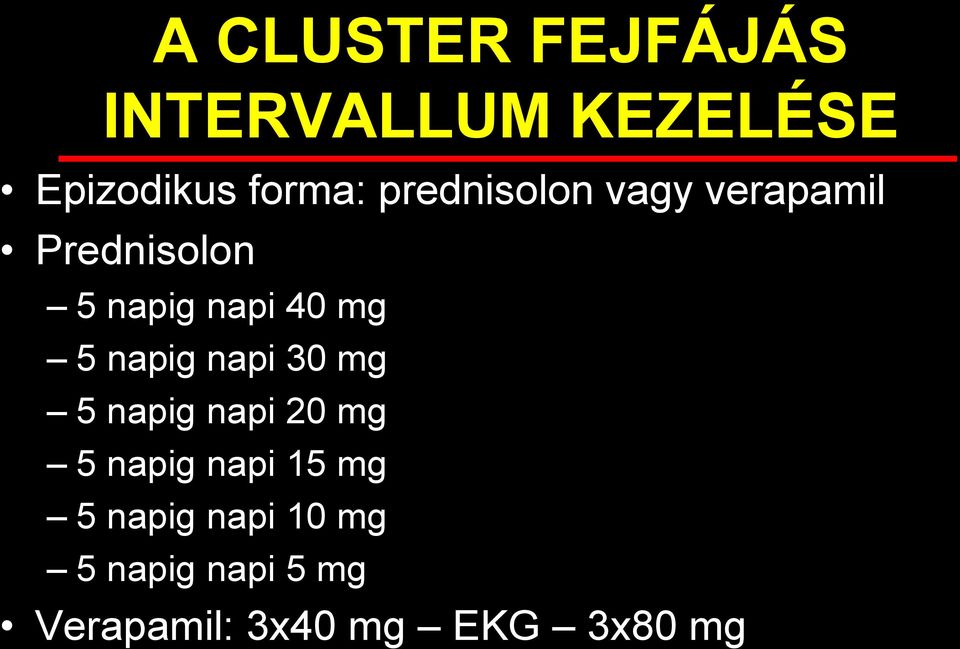 A CLUSTER FEJFÁJÁS INTERVALLUM KEZELÉSE

• Epizodikus forma: prednisolon vagy verapamil
• Prednisolon
– 5 napig napi 40 mg
– 5 napig napi 30 mg
– 5 napig napi 20 mg
– 5 napig napi 15 mg
– 5 napig napi 10 mg
– 5 napig napi 5 mg
• Verapamil: 3x40 mg – EKG – 3x80 mg